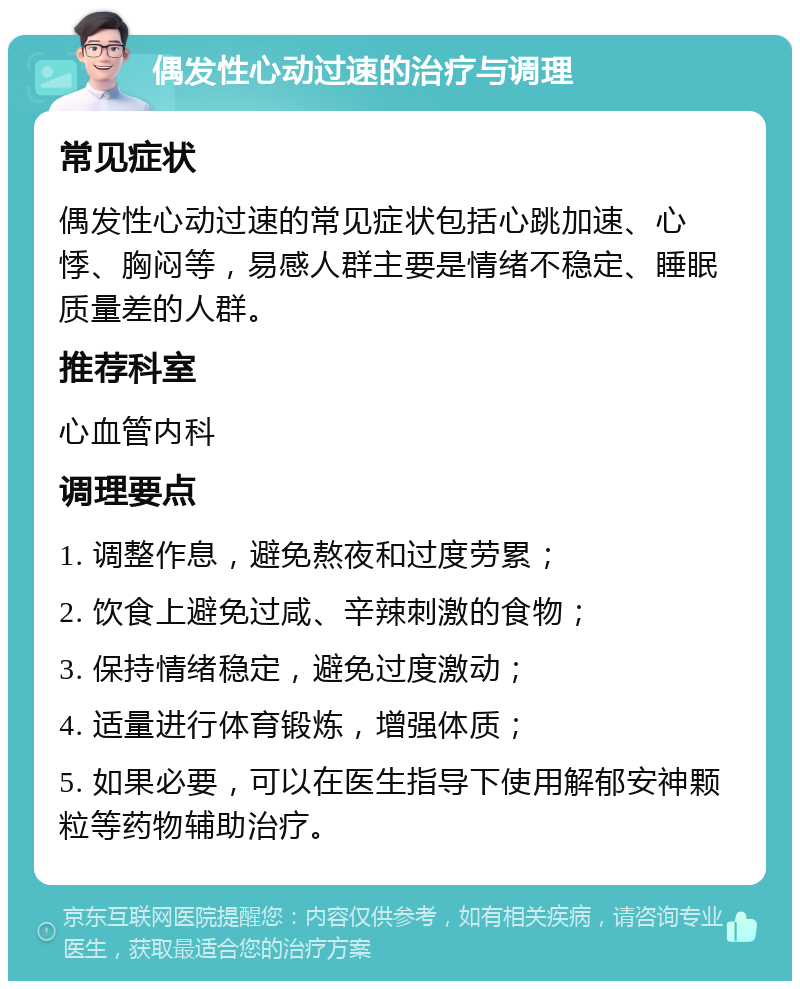 偶发性心动过速的治疗与调理

常见症状

偶发性心动过速的常见症状包括心跳加速、心悸、胸闷等，易感人群主要是情绪不稳定、睡眠质量差的人群。

推荐科室

心血管内科

调理要点

1. 调整作息，避免熬夜和过度劳累；

2. 饮食上避免过咸、辛辣刺激的食物；

3. 保持情绪稳定，避免过度激动；

4. 适量进行体育锻炼，增强体质；

5. 如果必要，可以在医生指导下使用解郁安神颗粒等药物辅助治疗。

京东互联网医院提醒您：内容仅供参考，如有相关疾病，请咨询专业医生，获取最适合您的治疗方案